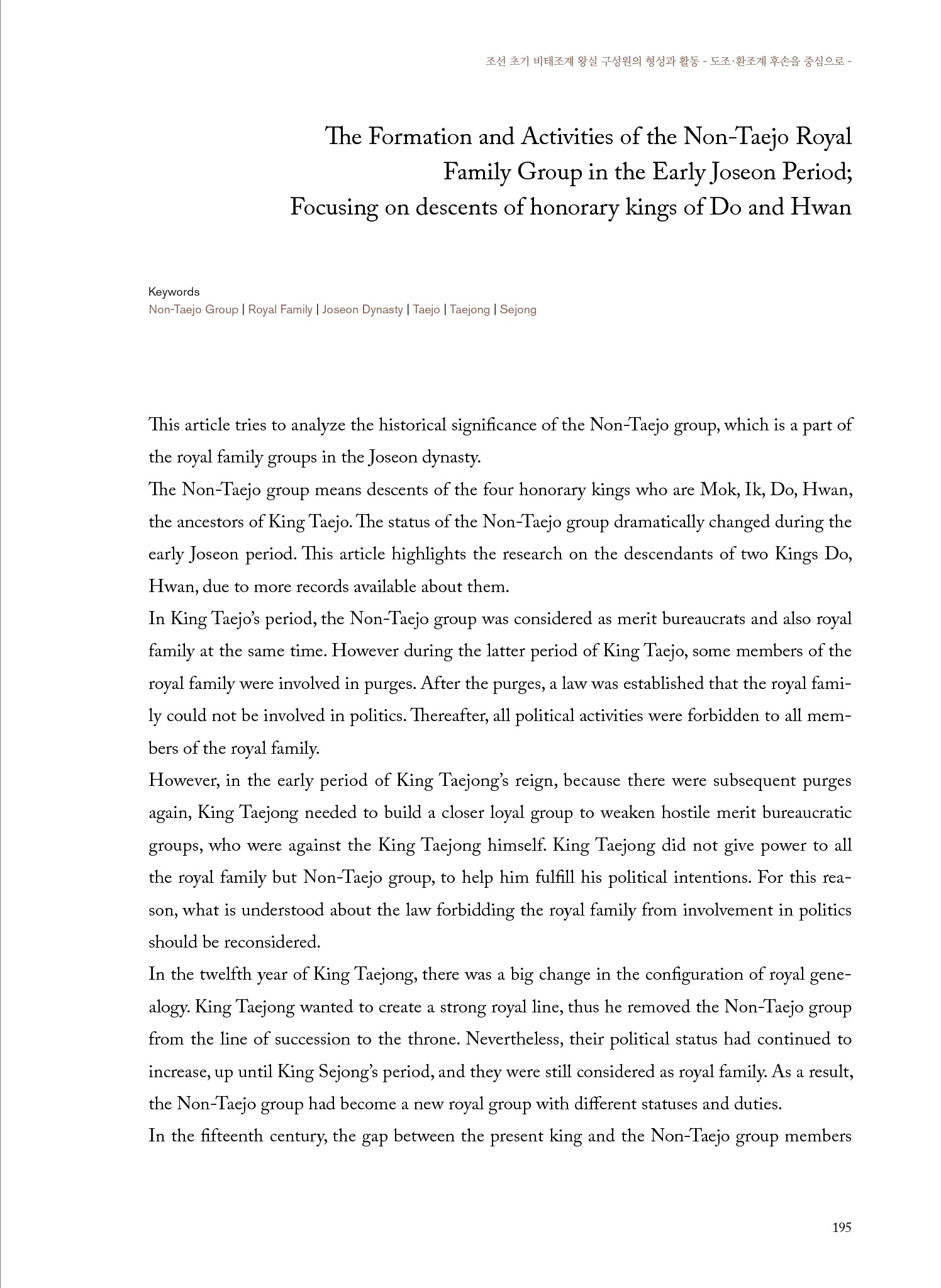 조선 초기 비태조계 왕실 구성원의 형성과 활동 - 도조·환조계 후손을 중심으로 -

The Formation and Activities of the Non-Taejo Royal Family Group in the Early Joseon Period; Focusing on descents of honorary kings of Do and Hwan

Keywords
Non-Taejo Group | Royal Family | Joseon Dynasty | Taejo | Taejong | Sejong

This article tries to analyze the historical significance of the Non-Taejo group, which is a part of the royal family groups in the Joseon dynasty.
The Non-Taejo group means descents of the four honorary kings who are Mok, Ik, Do, Hwan, the ancestors of King Taejo. The status of the Non-Taejo group dramatically changed during the early Joseon period. This article highlights the research on the descendants of two Kings Do, Hwan, due to more records available about them.
In King Taejo's period, the Non-Taejo group was considered as merit bureaucrats and also royal family at the same time. However during the latter period of King Taejo, some members of the royal family were involved in purges. After the purges, a law was established that the royal family could not be involved in politics. Thereafter, all political activities were forbidden to all members of the royal family.
However, in the early period of King Taejong's reign, because there were subsequent purges again, King Taejong needed to build a closer loyal group to weaken hostile merit bureaucratic groups, who were against the King Taejong himself. King Taejong did not give power to all the royal family but Non-Taejo group, to help him fulfill his political intentions. For this reason, what is understood about the law forbidding the royal family from involvement in politics should be reconsidered.
In the twelfth year of King Taejong, there was a big change in the configuration of royal genealogy. King Taejong wanted to create a strong royal line, thus he removed the Non-Taejo group from the line of succession to the throne. Nevertheless, their political status had continued to increase, up until King Sejong's period, and they were still considered as royal family. As a result, the Non-Taejo group had become a new royal group with different statuses and duties.
In the fifteenth century, the gap between the present king and the Non-Taejo group members

195